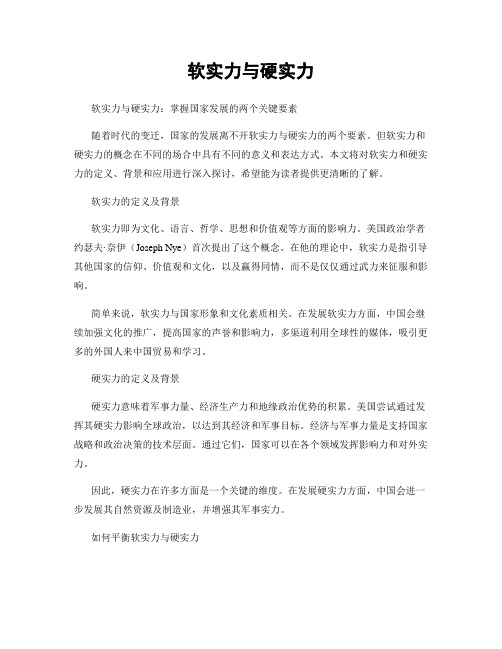 软实力与硬实力

软实力与硬实力：掌握国家发展的两个关键要素

随着时代的变迁，国家的发展离不开软实力与硬实力的两个要素。但软实力和硬实力的概念在不同的场合中具有不同的意义和表达方式。本文将对软实力和硬实力的定义、背景和应用进行深入探讨，希望能为读者提供更清晰的了解。

软实力的定义及背景

软实力即为文化、语言、哲学、思想和价值观等方面的影响力。美国政治学者约瑟夫·奈伊（Joseph Nye）首次提出了这个概念。在他的理论中，软实力是指引导其他国家的信仰、价值观和文化，以及赢得同情，而不是仅仅通过武力来征服和影响。

简单来说，软实力与国家形象和文化素质相关。在发展软实力方面，中国会继续加强文化的推广，提高国家的声誉和影响力，多渠道利用全球性的媒体，吸引更多的外国人来中国贸易和学习。

硬实力的定义及背景

硬实力意味着军事力量、经济生产力和地缘政治优势的积累。美国尝试通过发挥其硬实力影响全球政治，以达到其经济和军事目标。经济与军事力量是支持国家战略和政治决策的技术层面。通过它们，国家可以在各个领域发挥影响力和对外实力。

因此，硬实力在许多方面是一个关键的维度。在发展硬实力方面，中国会进一步发展其自然资源及制造业，并增强其军事实力。

如何平衡软实力与硬实力